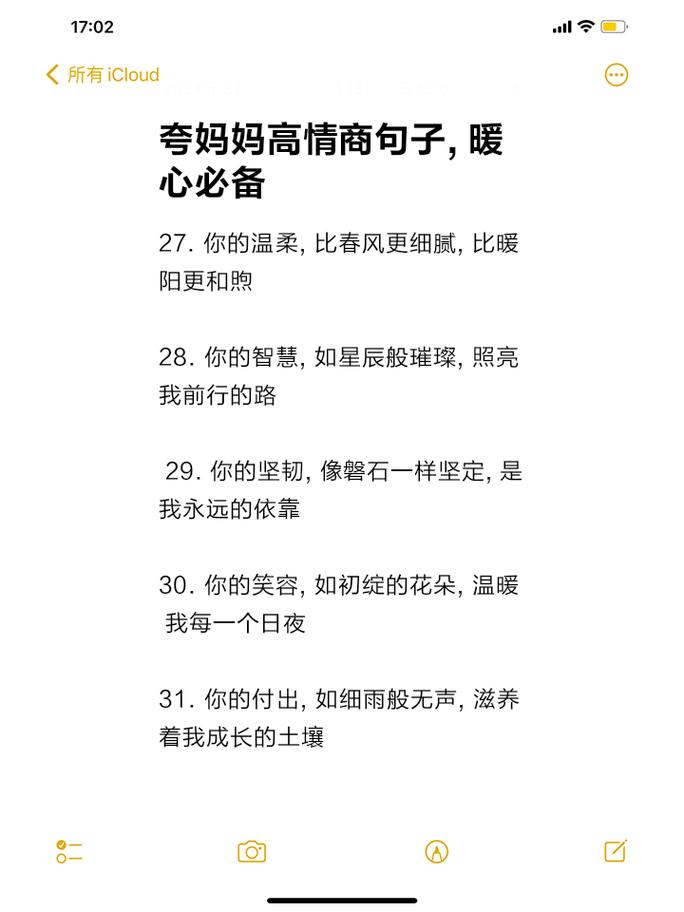 17:02

所有 iCloud

夸妈妈高情商句子, 暖心必备

27. 你的温柔, 比春风更细腻, 比暖阳更和煦

28. 你的智慧, 如星辰般璀璨, 照亮我前行的路

29. 你的坚韧, 像磐石一样坚定, 是我永远的依靠

30. 你的笑容, 如初绽的花朵, 温暖我每一个日夜

31. 你的付出, 如细雨般无声, 滋养着我成长的土壤